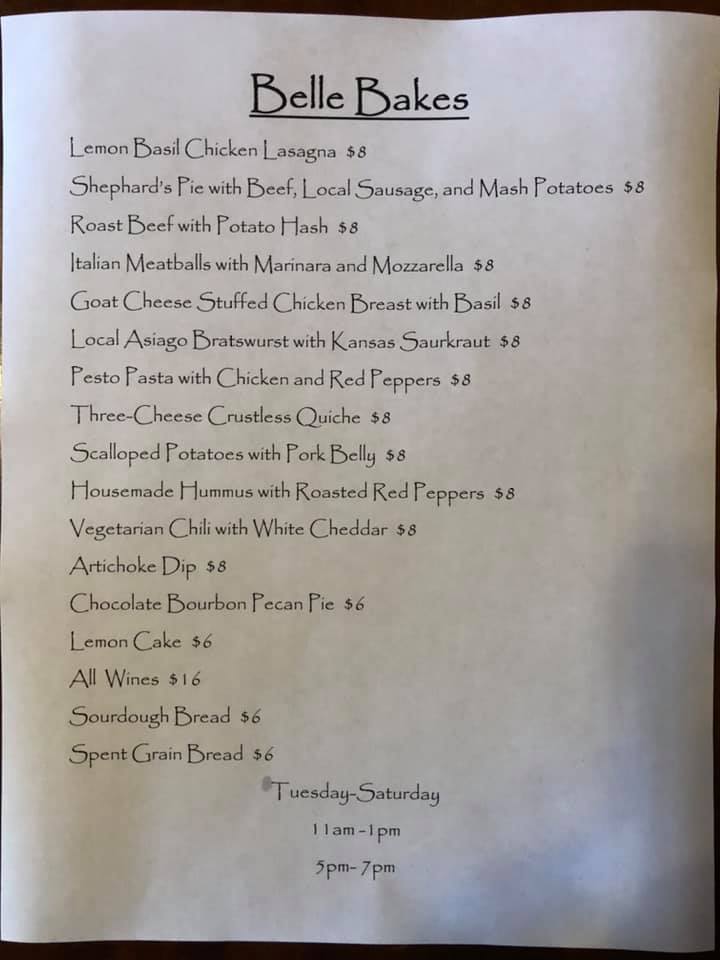 Belle Bakes

Lemon Basil Chicken Lasagna $8

Shephard's Pie with Beef, Local Sausage, and Mash Potatoes $8

Roast Beef with Potato Hash $8

Italian Meatballs with Marinara and Mozzarella $8

Goat Cheese Stuffed Chicken Breast with Basil $8

Local Asiago Bratswurst with Kansas Saurkraut $8

Pesto Pasta with Chicken and Red Peppers $8

Three-Cheese Crustless Quiche $8

Scalloped Potatoes with Pork Belly $8

Housemade Hummus with Roasted Red Peppers $8

Vegetarian Chili with White Cheddar $8

Artichoke Dip $8

Chocolate Bourbon Pecan Pie $6

Lemon Cake $6

All Wines $16

Sourdough Bread $6

Spent Grain Bread $6

Tuesday-Saturday

11am-1pm

5pm-7pm